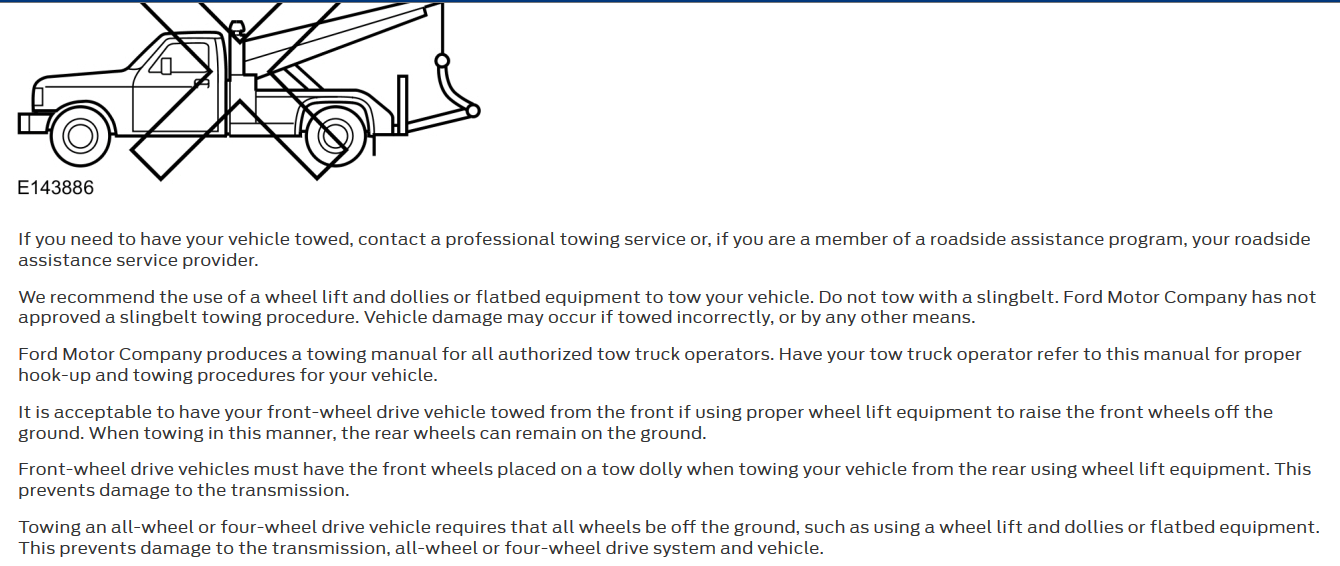 E143886

If you need to have your vehicle towed, contact a professional towing service or, if you are a member of a roadside assistance program, your roadside assistance service provider.

We recommend the use of a wheel lift and dollies or flatbed equipment to tow your vehicle. Do not tow with a slingbelt. Ford Motor Company has not approved a slingbelt towing procedure. Vehicle damage may occur if towed incorrectly, or by any other means.

Ford Motor Company produces a towing manual for all authorized tow truck operators. Have your tow truck operator refer to this manual for proper hook-up and towing procedures for your vehicle.

It is acceptable to have your front-wheel drive vehicle towed from the front if using proper wheel lift equipment to raise the front wheels off the ground. When towing in this manner, the rear wheels can remain on the ground.

Front-wheel drive vehicles must have the front wheels placed on a tow dolly when towing your vehicle from the rear using wheel lift equipment. This prevents damage to the transmission.

Towing an all-wheel or four-wheel drive vehicle requires that all wheels be off the ground, such as using a wheel lift and dollies or flatbed equipment. This prevents damage to the transmission, all-wheel or four-wheel drive system and vehicle.